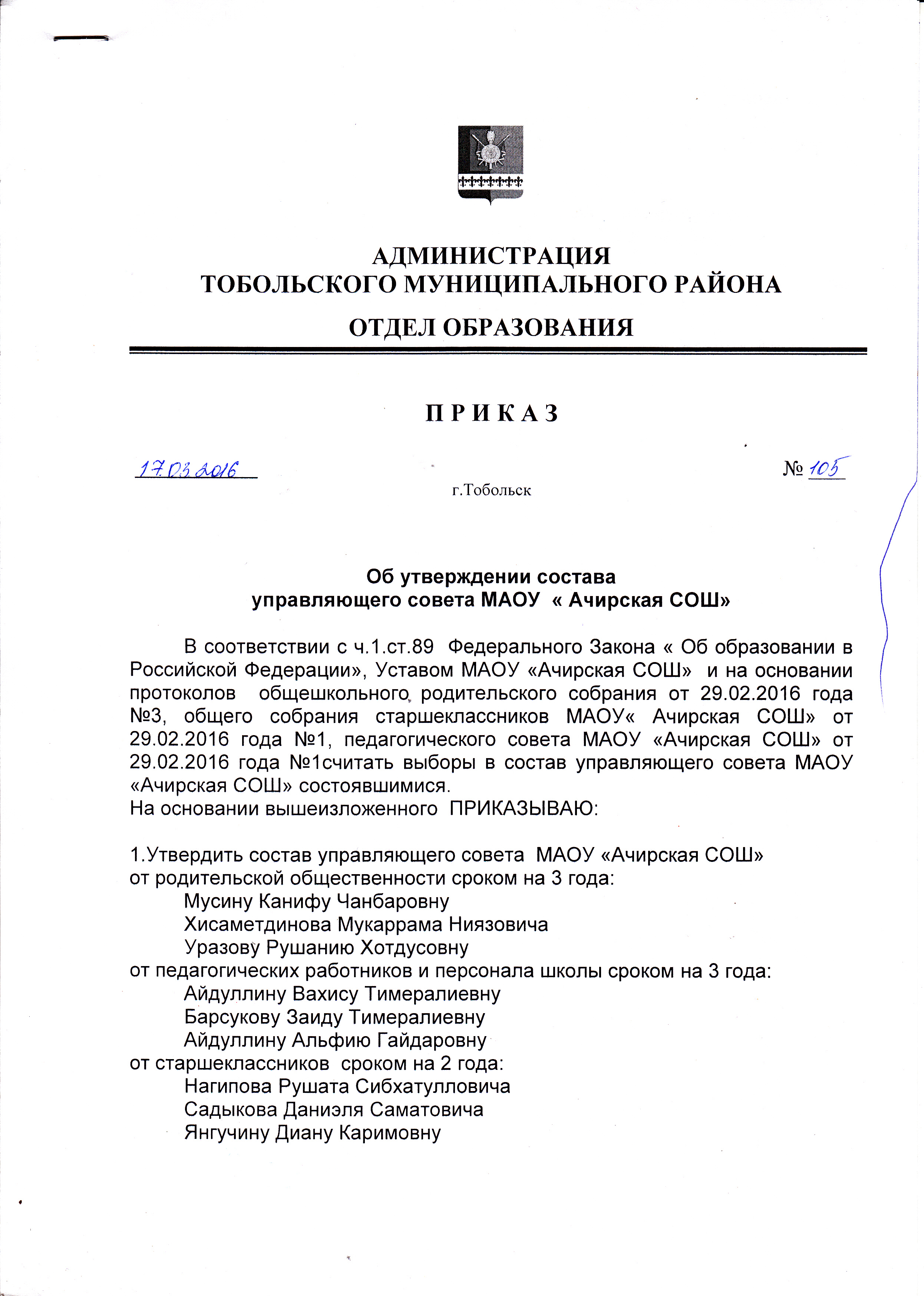 АДМИНИСТРАЦИЯ
ТОБОЛЬСКОГО МУНИЦИПАЛЬНОГО РАЙОНА

ОТДЕЛ ОБРАЗОВАНИЯ

П Р И К А З

17.03.2016 № 105

г.Тобольск

Об утверждении состава
управляющего совета МАОУ « Ачирская СОШ»

В соответствии с ч.1.ст.89 Федерального Закона « Об образовании в Российской Федерации», Уставом МАОУ «Ачирская СОШ» и на основании протоколов общешкольного родительского собрания от 29.02.2016 года №3, общего собрания старшеклассников МАОУ« Ачирская СОШ» от 29.02.2016 года №1, педагогического совета МАОУ «Ачирская СОШ» от 29.02.2016 года №1считать выборы в состав управляющего совета МАОУ «Ачирская СОШ» состоявшимися.
На основании вышеизложенного ПРИКАЗЫВАЮ:

1.Утвердить состав управляющего совета МАОУ «Ачирская СОШ»
от родительской общественности сроком на 3 года:
Мусину Канифу Чанбаровну
Хисаметдинова Мукаррама Ниязовича
Уразову Рушанию Хотдусовну
от педагогических работников и персонала школы сроком на 3 года:
Айдуллину Вахису Тимералиевну
Барсукову Заиду Тимералиевну
Айдуллину Альфию Гайдаровну
от старшеклассников сроком на 2 года:
Нагипова Рушата Сибхатулловича
Садыкова Даниэля Саматовича
Янгучину Диану Каримовну